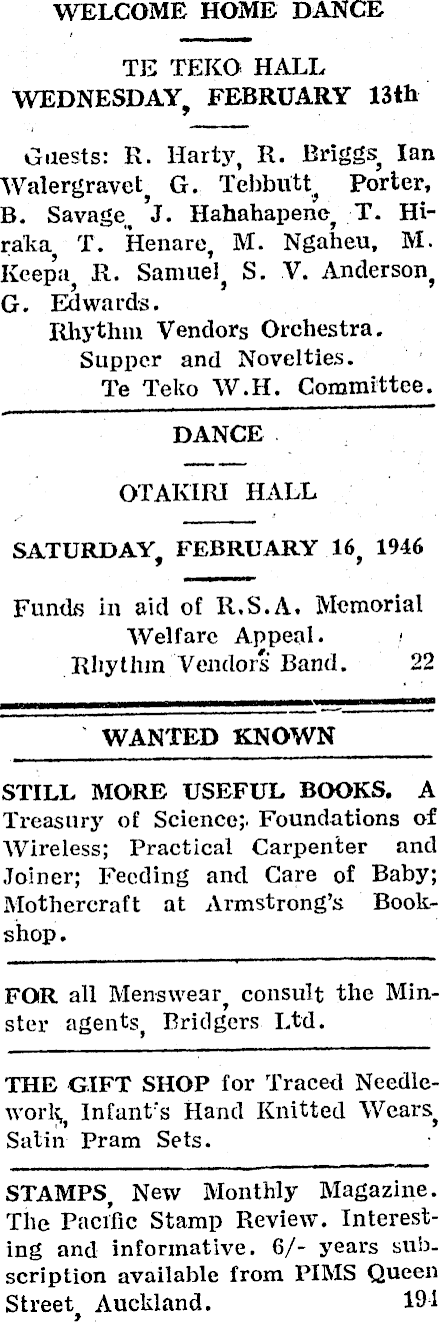 WELCOME HOME DANCE

TE TEKO HALL
WEDNESDAY, FEBRUARY 13th

Guests: R. Harty, R. Briggs, Ian Walergravet, G. Tebbutt, Porter, B. Savage, J. Hahahapene, T. Hiraka, T. Henare, M. Ngaheu, M. Keepa, R. Samuel, S. V. Anderson, G. Edwards.
Rhythm Vendors Orchestra.
Supper and Novelties.
Te Teko W.H. Committee.

DANCE

OTAKIRI HALL

SATURDAY, FEBRUARY 16, 1946

Funds in aid of R.S.A. Memorial Welfare Appeal.
Rhythm Vendors Band. 22

WANTED KNOWN

STILL MORE USEFUL BOOKS. A Treasury of Science; Foundations of Wireless; Practical Carpenter and Joiner; Feeding and Care of Baby; Mothercraft at Armstrong's Bookshop.

FOR all Menswear, consult the Minster agents, Bridgers Ltd.

THE GIFT SHOP for Traced Needlework, Infant's Hand Knitted Wears, Satin Pram Sets.

STAMPS, New Monthly Magazine. The Pacific Stamp Review. Interesting and informative. 6/- years subscription available from PIMS Queen Street, Auckland. 194